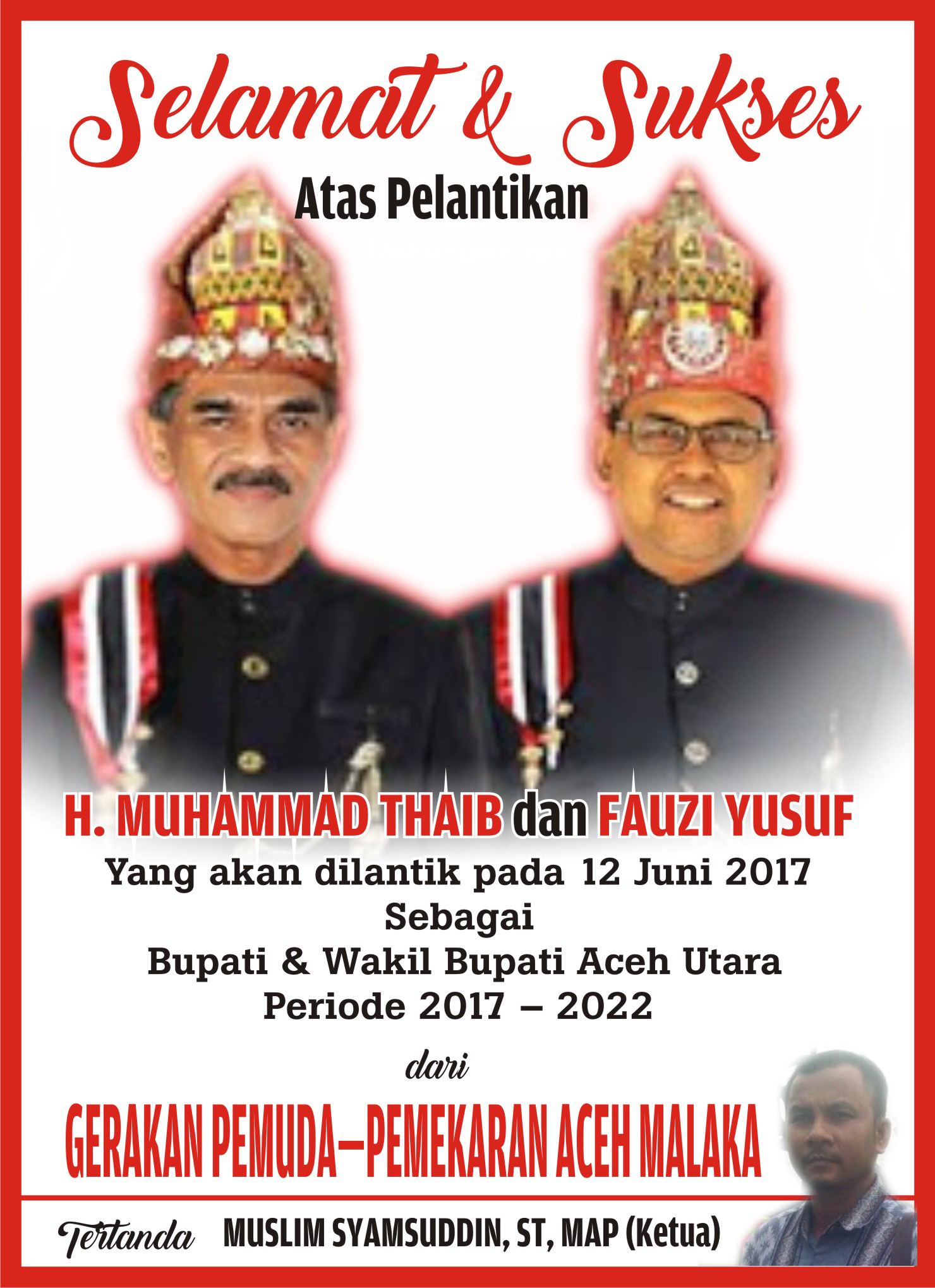 Selamat & Sukses

Atas Pelantikan

H. MUHAMMAD THAIB dan FAUZI YUSUF

Yang akan dilantik pada 12 Juni 2017
Sebagai
Bupati & Wakil Bupati Aceh Utara
Periode 2017 – 2022

dari

GERAKAN PEMUDA–PEMEKARAN ACEH MALAKA

Tertanda MUSLIM SYAMSUDDIN, ST, MAP (Ketua)